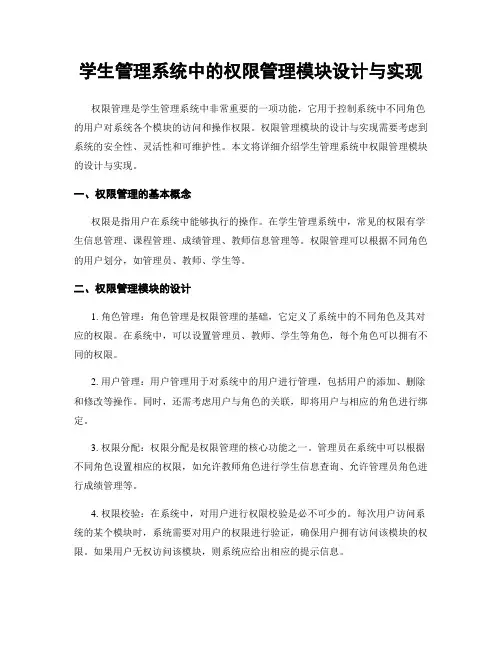 学生管理系统中的权限管理模块设计与实现

权限管理是学生管理系统中非常重要的一项功能，它用于控制系统中不同角色的用户对系统各个模块的访问和操作权限。权限管理模块的设计与实现需要考虑到系统的安全性、灵活性和可维护性。本文将详细介绍学生管理系统中权限管理模块的设计与实现。

一、权限管理的基本概念

权限是指用户在系统中能够执行的操作。在学生管理系统中，常见的权限有学生信息管理、课程管理、成绩管理、教师信息管理等。权限管理可以根据不同角色的用户划分，如管理员、教师、学生等。

二、权限管理模块的设计

1. 角色管理：角色管理是权限管理的基础，它定义了系统中的不同角色及其对应的权限。在系统中，可以设置管理员、教师、学生等角色，每个角色可以拥有不同的权限。

2. 用户管理：用户管理用于对系统中的用户进行管理，包括用户的添加、删除和修改等操作。同时，还需考虑用户与角色的关联，即将用户与相应的角色进行绑定。

3. 权限分配：权限分配是权限管理的核心功能之一。管理员在系统中可以根据不同角色设置相应的权限，如允许教师角色进行学生信息查询、允许管理员角色进行成绩管理等。

4. 权限校验：在系统中，对用户进行权限校验是必不可少的。每次用户访问系统的某个模块时，系统需要对用户的权限进行验证，确保用户拥有访问该模块的权限。如果用户无权访问该模块，则系统应给出相应的提示信息。